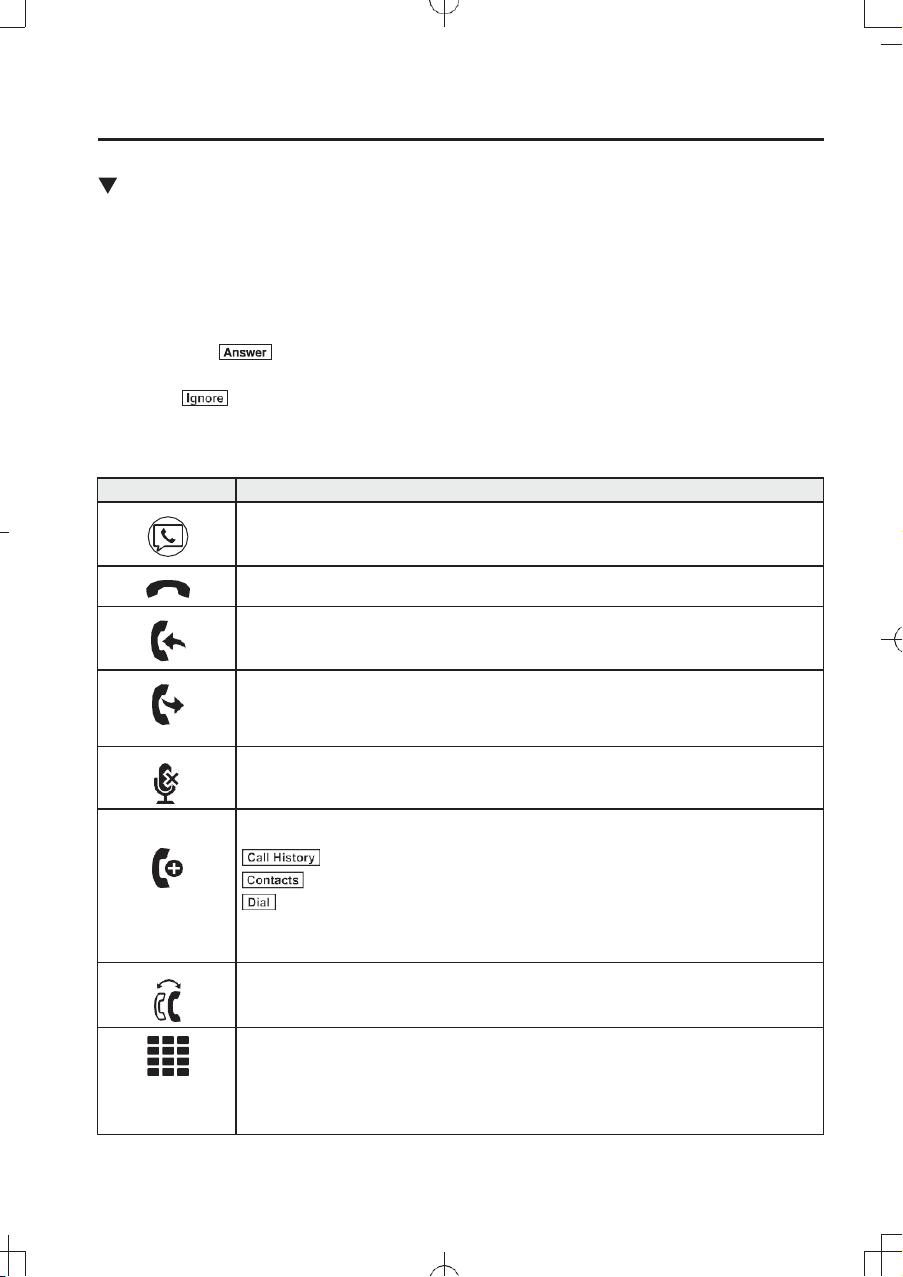 Answer

Ignore

Call History
Contacts
Dial